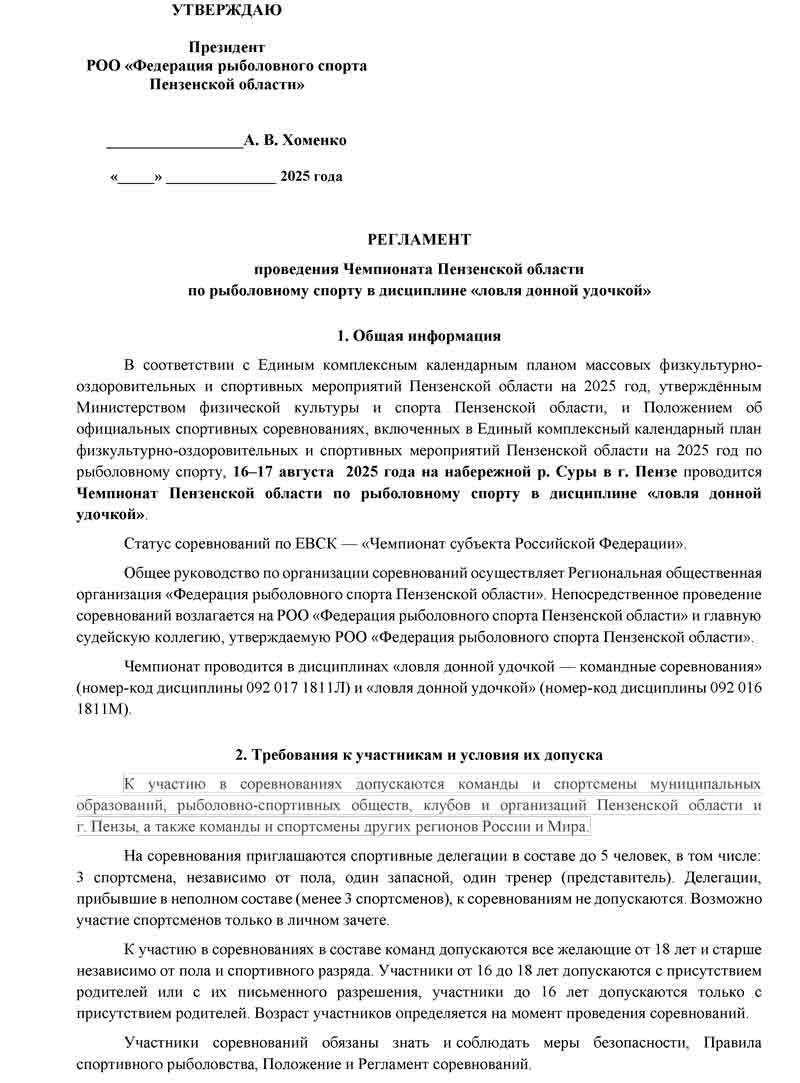 УТВЕРЖДАЮ

Президент
РОО «Федерация рыболовного спорта
Пензенской области»

_________________А. В. Хоменко

«_____» ______________ 2025 года

РЕГЛАМЕНТ

проведения Чемпионата Пензенской области
по рыболовному спорту в дисциплине «ловля донной удочкой»

1. Общая информация

В соответствии с Единым комплексным календарным планом массовых физкультурно-оздоровительных и спортивных мероприятий Пензенской области на 2025 год, утверждённым Министерством физической культуры и спорта Пензенской области, и Положением об официальных спортивных соревнованиях, включенных в Единый комплексный календарный план физкультурно-оздоровительных и спортивных мероприятий Пензенской области на 2025 год по рыболовному спорту, 16–17 августа 2025 года на набережной р. Суры в г. Пензе проводится Чемпионат Пензенской области по рыболовному спорту в дисциплине «ловля донной удочкой».

Статус соревнований по ЕВСК — «Чемпионат субъекта Российской Федерации».

Общее руководство по организации соревнований осуществляет Региональная общественная организация «Федерация рыболовного спорта Пензенской области». Непосредственное проведение соревнований возлагается на РОО «Федерация рыболовного спорта Пензенской области» и главную судейскую коллегию, утверждаемую РОО «Федерация рыболовного спорта Пензенской области».

Чемпионат проводится в дисциплинах «ловля донной удочкой — командные соревнования» (номер-код дисциплины 092 017 1811Л) и «ловля донной удочкой» (номер-код дисциплины 092 016 1811М).

2. Требования к участникам и условия их допуска

К участию в соревнованиях допускаются команды и спортсмены муниципальных образований, рыболовно-спортивных обществ, клубов и организаций Пензенской области и г. Пензы, а также команды и спортсмены других регионов России и Мира.

На соревнования приглашаются спортивные делегации в составе до 5 человек, в том числе: 3 спортсмена, независимо от пола, один запасной, один тренер (представитель). Делегации, прибывшие в неполном составе (менее 3 спортсменов), к соревнованиям не допускаются. Возможно участие спортсменов только в личном зачете.

К участию в соревнованиях в составе команд допускаются все желающие от 18 лет и старше независимо от пола и спортивного разряда. Участники от 16 до 18 лет допускаются с присутствием родителей или с их письменного разрешения, участники до 16 лет допускаются только с присутствием родителей. Возраст участников определяется на момент проведения соревнований.

Участники соревнований обязаны знать и соблюдать меры безопасности, Правила спортивного рыболовства, Положение и Регламент соревнований.